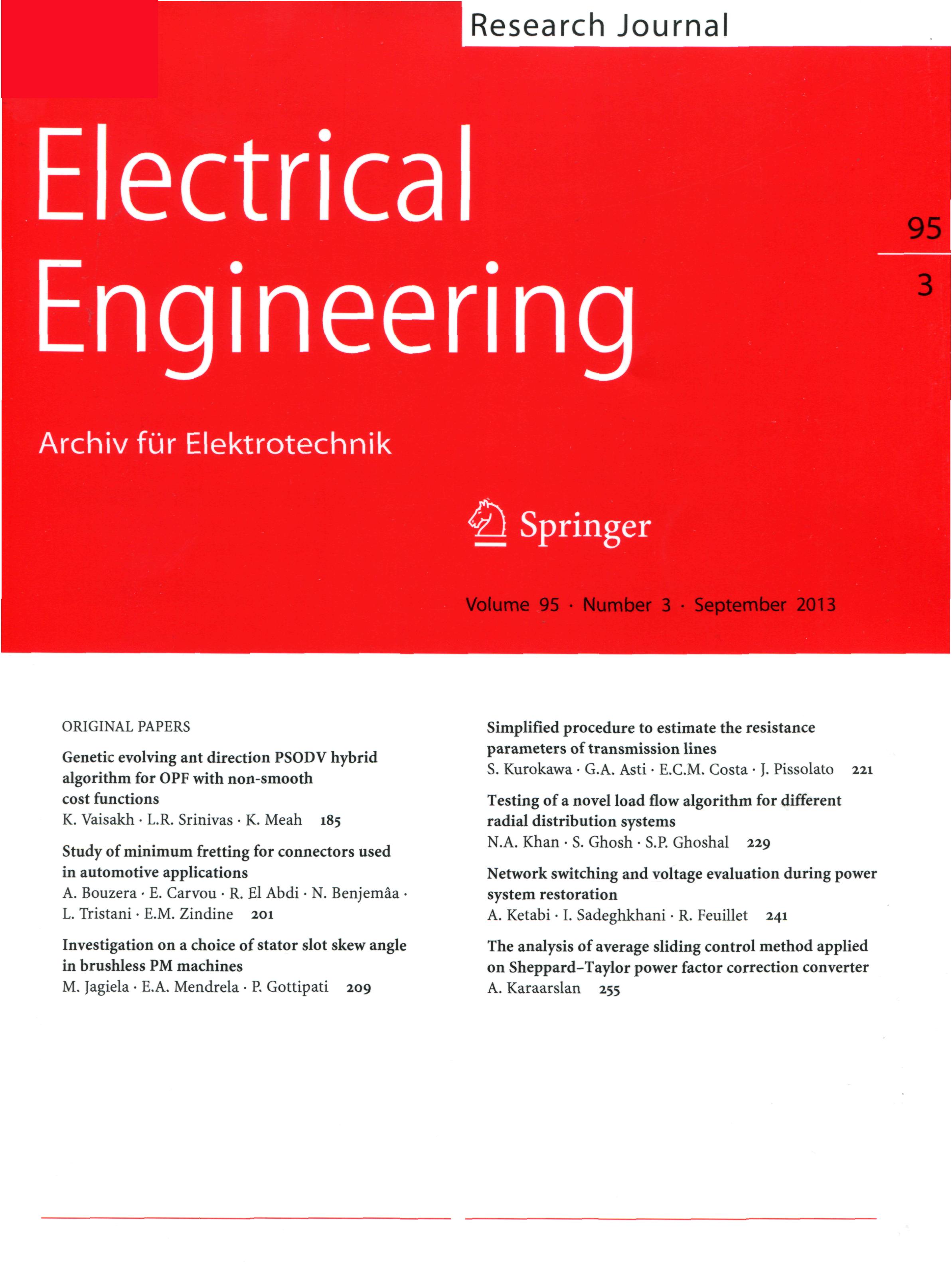 Research Journal

Electrical Engineering

95
3

Archiv für Elektrotechnik

Springer

Volume 95 · Number 3 · September 2013

ORIGINAL PAPERS

Genetic evolving ant direction PSODV hybrid algorithm for OPF with non-smooth cost functions
K. Vaisakh · L.R. Srinivas · K. Meah 185

Study of minimum fretting for connectors used in automotive applications
A. Bouzera · E. Carvou · R. El Abdi · N. Benjemâa · L. Tristani · E.M. Zindine 201

Investigation on a choice of stator slot skew angle in brushless PM machines
M. Jagiela · E.A. Mendrela · P. Gottipati 209

Simplified procedure to estimate the resistance parameters of transmission lines
S. Kurokawa · G.A. Asti · E.C.M. Costa · J. Pissolato 221

Testing of a novel load flow algorithm for different radial distribution systems
N.A. Khan · S. Ghosh · S.P. Ghoshal 229

Network switching and voltage evaluation during power system restoration
A. Ketabi · I. Sadeghkhani · R. Feuillet 241

The analysis of average sliding control method applied on Sheppard–Taylor power factor correction converter
A. Karaarslan 255